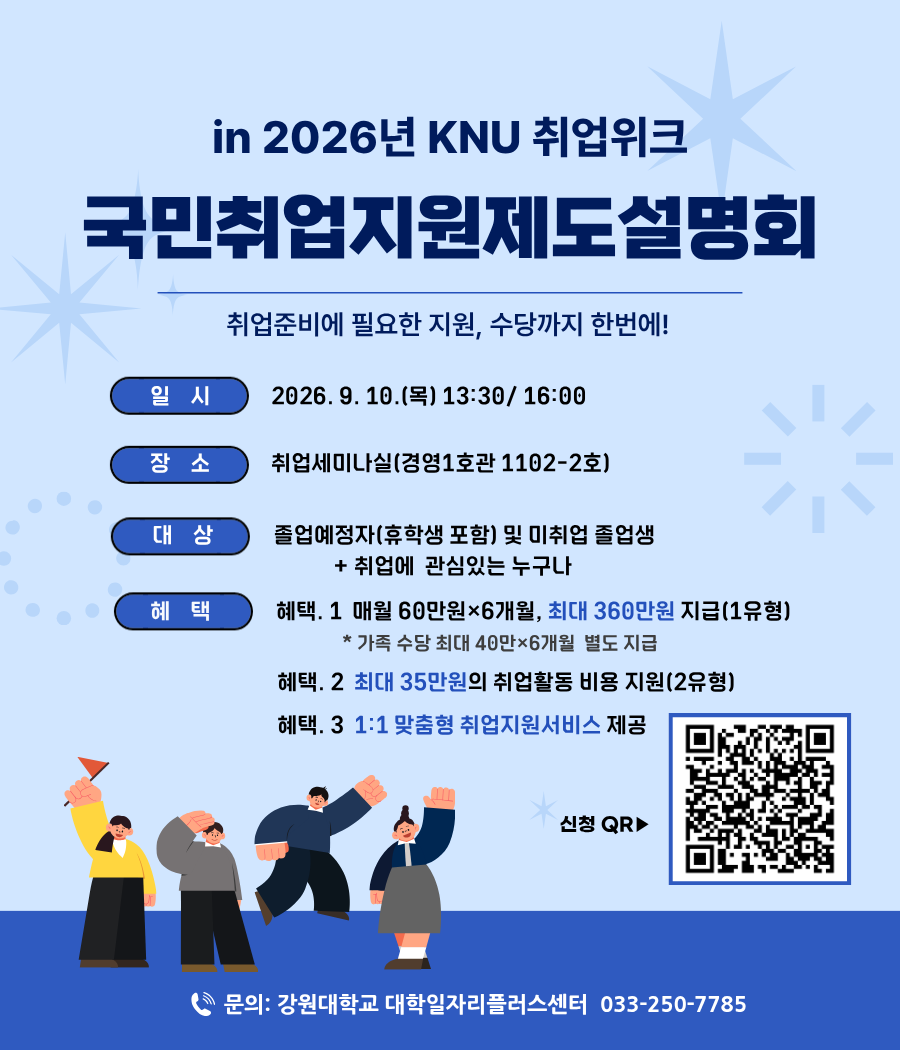 in 2026년 KNU 취업위크

국민취업지원제도설명회

취업준비에 필요한 지원, 수당까지 한번에!

일 시 2026. 9. 10.(목) 13:30/ 16:00

장 소 취업세미나실(경영1호관 1102-2호)

대 상 졸업예정자(휴학생 포함) 및 미취업 졸업생
+ 취업에 관심있는 누구나

혜 택 혜택. 1 매월 60만원×6개월, 최대 360만원 지급(1유형)
* 가족 수당 최대 40만×6개월 별도 지급

혜택. 2 최대 35만원의 취업활동 비용 지원(2유형)

혜택. 3 1:1 맞춤형 취업지원서비스 제공

신청 QR▶

문의: 강원대학교 대학일자리플러스센터 033-250-7785